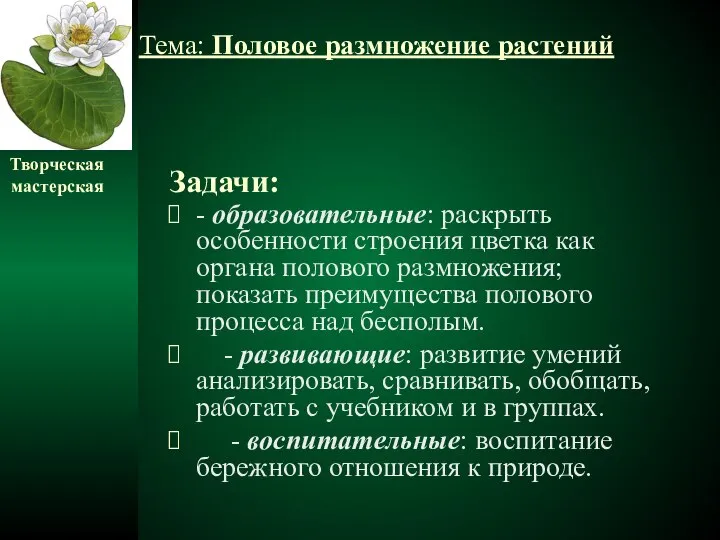 Тема: Половое размножение растений

Творческая мастерская

Задачи:

- образовательные: раскрыть особенности строения цветка как органа полового размножения; показать преимущества полового процесса над бесполым.

- развивающие: развитие умений анализировать, сравнивать, обобщать, работать с учебником и в группах.

- воспитательные: воспитание бережного отношения к природе.